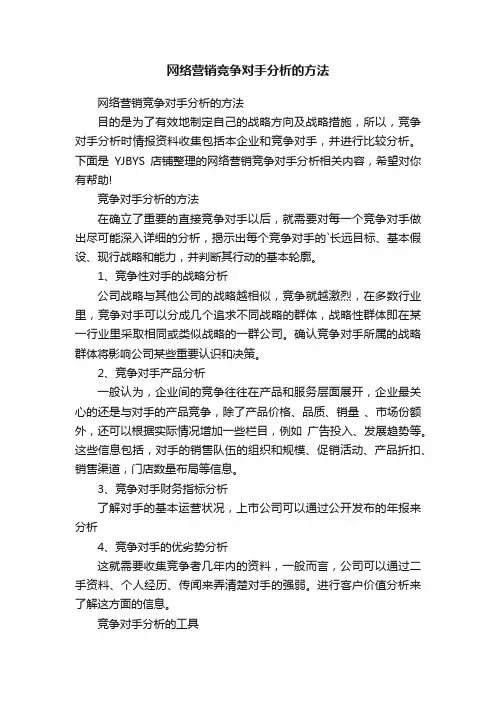 网络营销竞争对手分析的方法

网络营销竞争对手分析的方法

目的是为了有效地制定自己的战略方向及战略措施，所以，竞争对手分析时情报资料收集包括本企业和竞争对手，并进行比较分析。下面是 YJBYS 店铺整理的网络营销竞争对手分析相关内容，希望对你有帮助!

竞争对手分析的方法

在确立了重要的直接竞争对手以后，就需要对每一个竞争对手做出尽可能深入详细的分析，揭示出每个竞争对手的`长远目标、基本假设、现行战略和能力，并判断其行动的基本轮廓。

1、竞争性对手的战略分析

公司战略与其他公司的战略越相似，竞争就越激烈，在多数行业里，竞争对手可以分成几个追求不同战略的群体，战略性群体即在某一行业里采取相同或类似战略的一群公司。确认竞争对手所属的战略群体将影响公司某些重要认识和决策。

2、竞争对手产品分析

一般认为，企业间的竞争往往在产品和服务层面展开，企业最关心的还是与对手的产品竞争，除了产品价格、品质、销量 、市场份额外，还可以根据实际情况增加一些栏目，例如 广告投入、发展趋势等。这些信息包括，对手的销售队伍的组织和规模、促销活动、产品折扣、销售渠道，门店数量布局等信息。

3、竞争对手财务指标分析

了解对手的基本运营状况，上市公司可以通过公开发布的年报来分析

4、竞争对手的优劣势分析

这就需要收集竞争者几年内的资料，一般而言，公司可以通过二手资料、个人经历、传闻来弄清楚对手的强弱。进行客户价值分析来了解这方面的信息。

竞争对手分析的工具